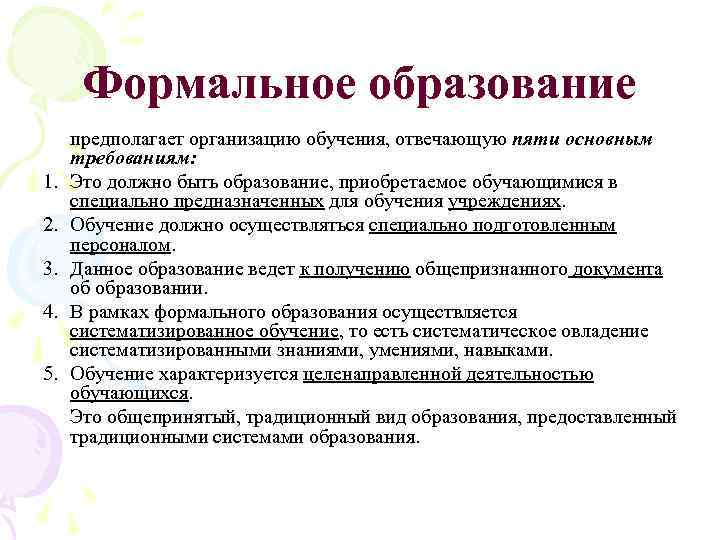 Формальное образование

предполагает организацию обучения, отвечающую пяти основным требованиям:

1. Это должно быть образование, приобретаемое обучающимися в специально предназначенных для обучения учреждениях.
2. Обучение должно осуществляться специально подготовленным персоналом.
3. Данное образование ведет к получению общепризнанного документа об образовании.
4. В рамках формального образования осуществляется систематизированное обучение, то есть систематическое овладение систематизированными знаниями, умениями, навыками.
5. Обучение характеризуется целенаправленной деятельностью обучающихся.

Это общепринятый, традиционный вид образования, предоставленный традиционными системами образования.